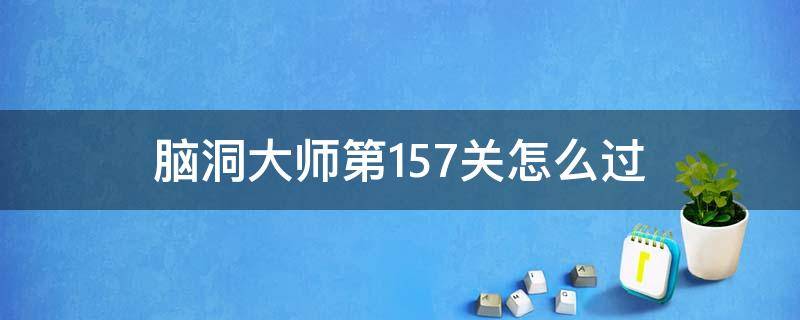 脑洞大师第157关怎么过